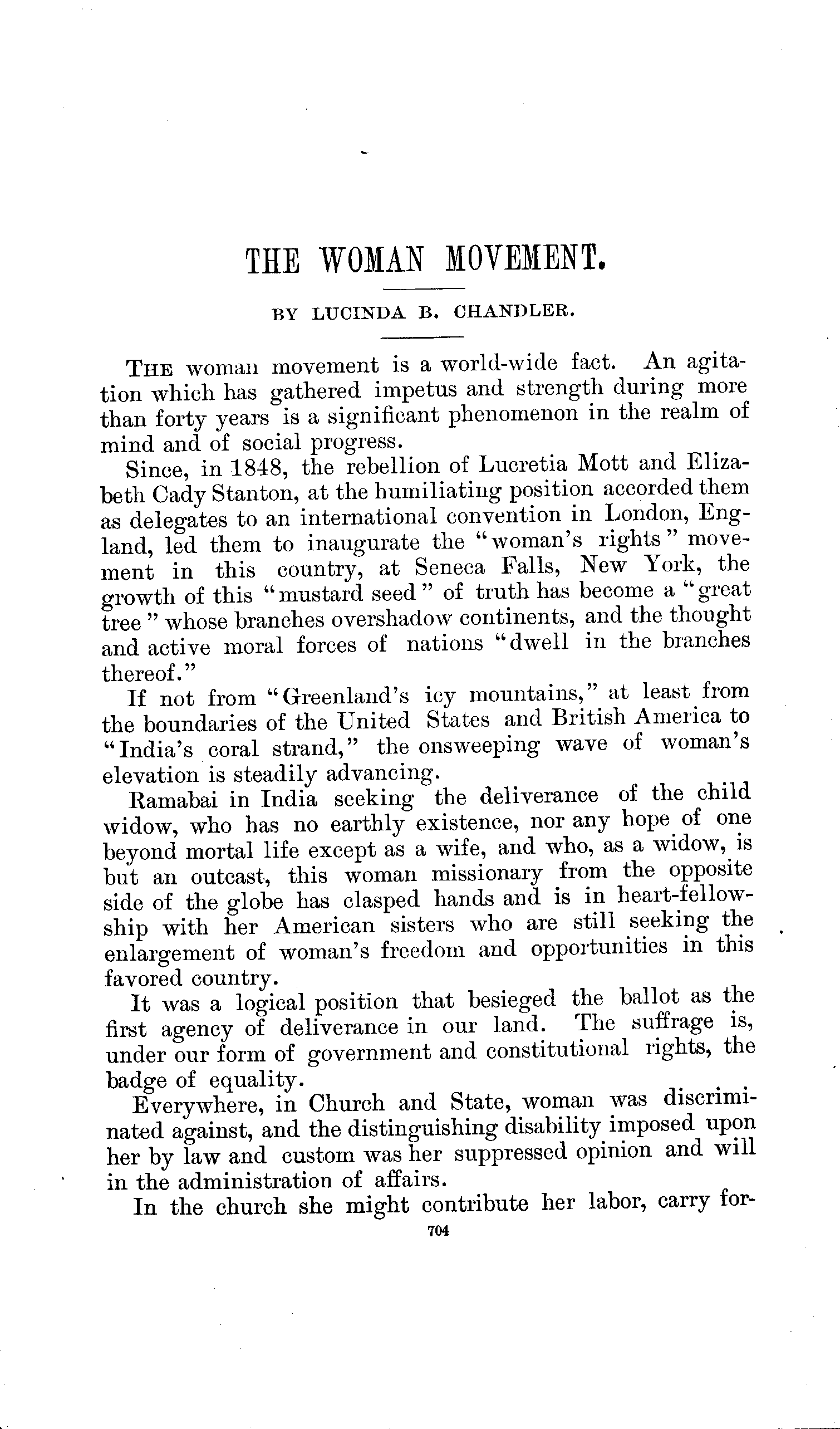 THE WOMAN MOVEMENT.

BY LUCINDA B. CHANDLER.

THE woman movement is a world-wide fact. An agitation which has gathered impetus and strength during more than forty years is a significant phenomenon in the realm of mind and of social progress.

Since, in 1848, the rebellion of Lucretia Mott and Elizabeth Cady Stanton, at the humiliating position accorded them as delegates to an international convention in London, England, led them to inaugurate the "woman's rights" movement in this country, at Seneca Falls, New York, the growth of this "mustard seed" of truth has become a "great tree" whose branches overshadow continents, and the thought and active moral forces of nations "dwell in the branches thereof."

If not from "Greenland's icy mountains," at least from the boundaries of the United States and British America to "India's coral strand," the onsweeping wave of woman's elevation is steadily advancing.

Ramabai in India seeking the deliverance of the child widow, who has no earthly existence, nor any hope of one beyond mortal life except as a wife, and who, as a widow, is but an outcast, this woman missionary from the opposite side of the globe has clasped hands and is in heart-fellowship with her American sisters who are still seeking the enlargement of woman's freedom and opportunities in this favored country.

It was a logical position that besieged the ballot as the first agency of deliverance in our land. The suffrage is, under our form of government and constitutional rights, the badge of equality.

Everywhere, in Church and State, woman was discriminated against, and the distinguishing disability imposed upon her by law and custom was her suppressed opinion and will in the administration of affairs.

In the church she might contribute her labor, carry for-

704